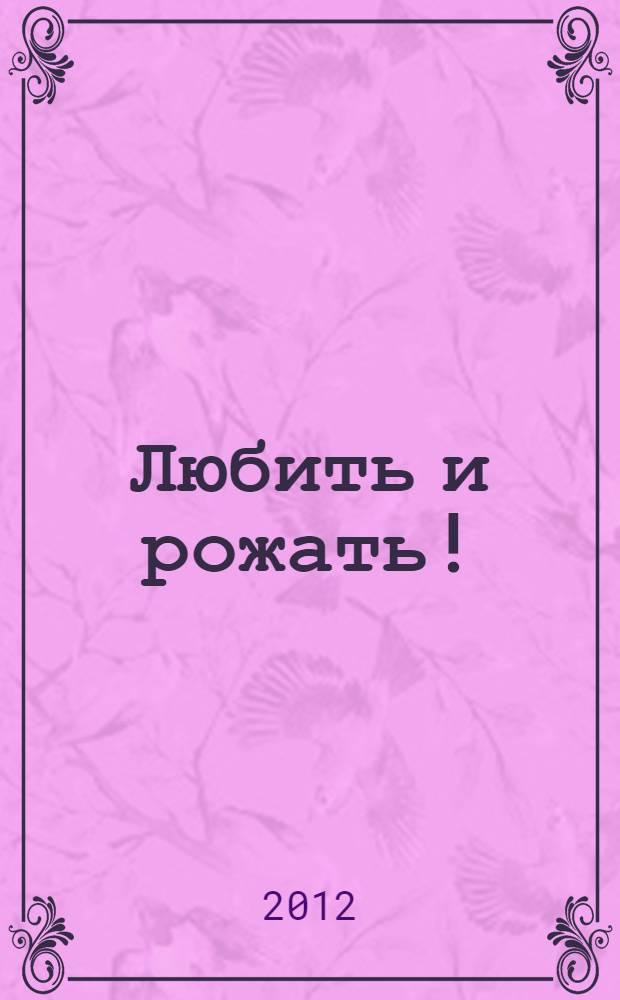 Любить и рожать!

2012